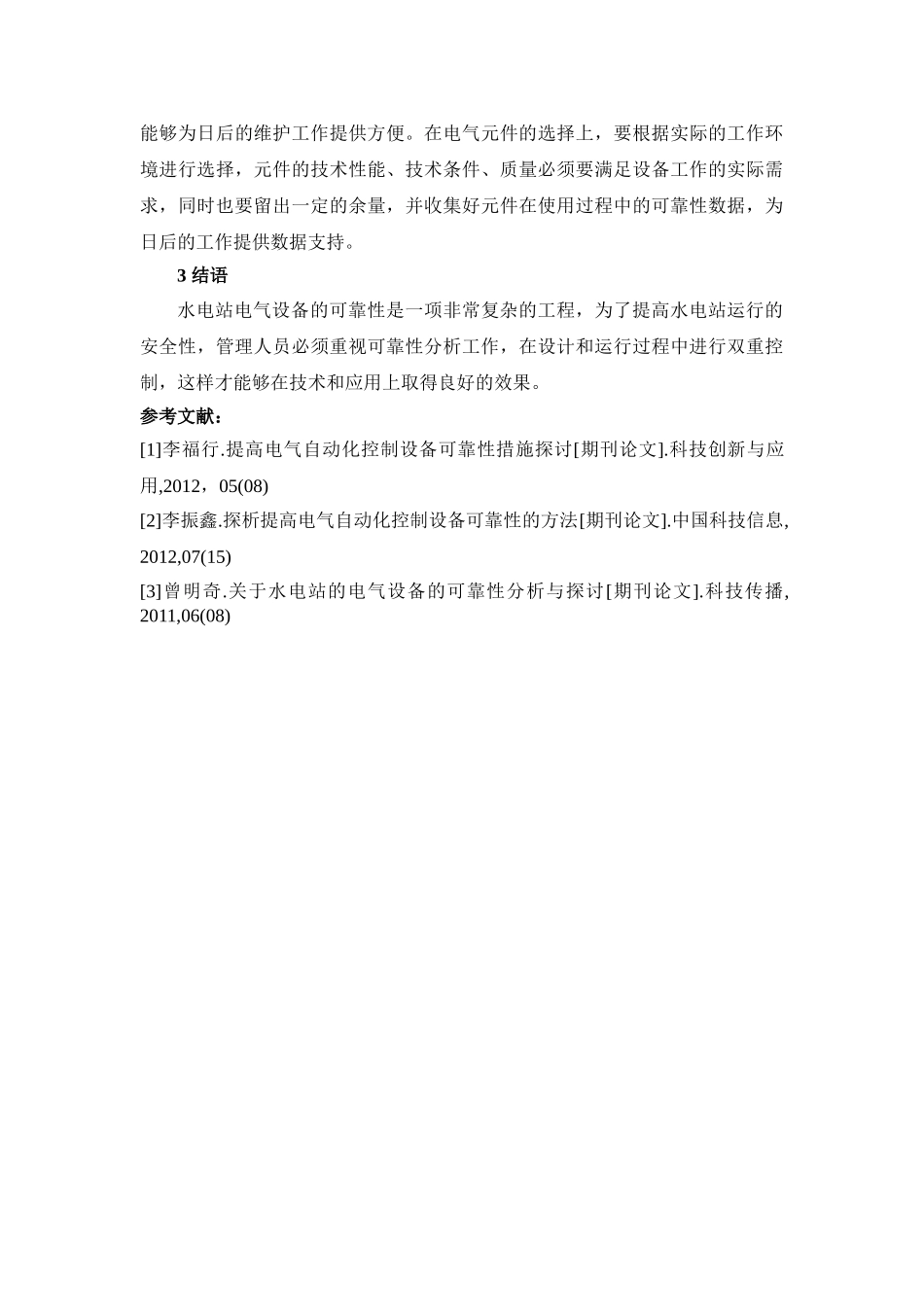 能够为日后的维护工作提供方便。在电气元件的选择上，要根据实际的工作环境进行选择，元件的技术性能、技术条件、质量必须要满足设备工作的实际需求，同时也要留出一定的余量，并收集好元件在使用过程中的可靠性数据，为日后的工作提供数据支持。

3 结语

水电站电气设备的可靠性是一项非常复杂的工程，为了提高水电站运行的安全性，管理人员必须重视可靠性分析工作，在设计和运行过程中进行双重控制，这样才能够在技术和应用上取得良好的效果。

参考文献：

[1]李福行.提高电气自动化控制设备可靠性措施探讨[期刊论文].科技创新与应用,2012，05(08)

[2]李振鑫.探析提高电气自动化控制设备可靠性的方法[期刊论文].中国科技信息,2012,07(15)

[3]曾明奇.关于水电站的电气设备的可靠性分析与探讨[期刊论文].科技传播,2011,06(08)